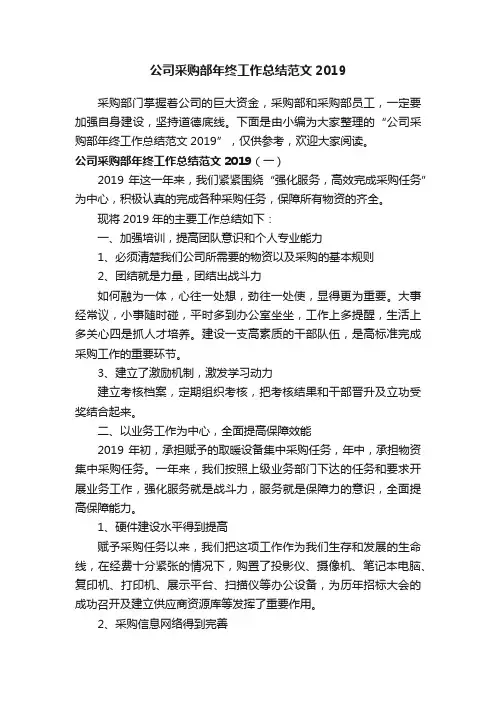 公司采购部年终工作总结范文 2019

采购部门掌握着公司的巨大资金，采购部和采购部员工，一定要加强自身建设，坚持道德底线。下面是由小编为大家整理的“公司采购部年终工作总结范文 2019”，仅供参考，欢迎大家阅读。

公司采购部年终工作总结范文 2019（一）

2019 年这一年来，我们紧紧围绕“强化服务，高效完成采购任务”为中心，积极认真的完成各种采购任务，保障所有物资的齐全。

现将 2019 年的主要工作总结如下：

一、加强培训，提高团队意识和个人专业能力

1、必须清楚我们公司所需要的物资以及采购的基本规则

2、团结就是力量，团结出战斗力

如何融为一体，心往一处想，劲往一处使，显得更为重要。大事经常议，小事随时碰，平时多到办公室坐坐，工作上多提醒，生活上多关心四是抓人才培养。建设一支高素质的干部队伍，是高标准完成采购工作的重要环节。

3、建立了激励机制，激发学习动力

建立考核档案，定期组织考核，把考核结果和干部晋升及立功受奖结合起来。

二、以业务工作为中心，全面提高保障效能

2019 年初，承担赋予的取暖设备集中采购任务，年中，承担物资集中采购任务。一年来，我们按照上级业务部门下达的任务和要求开展业务工作，强化服务就是战斗力，服务就是保障力的意识，全面提高保障能力。

1、硬件建设水平得到提高

赋予采购任务以来，我们把这项工作作为我们生存和发展的生命线，在经费十分紧张的情况下，购置了投影仪、摄像机、笔记本电脑、复印机、打印机、展示平台、扫描仪等办公设备，为历年招标大会的成功召开及建立供应商资源库等发挥了重要作用。

2、采购信息网络得到完善